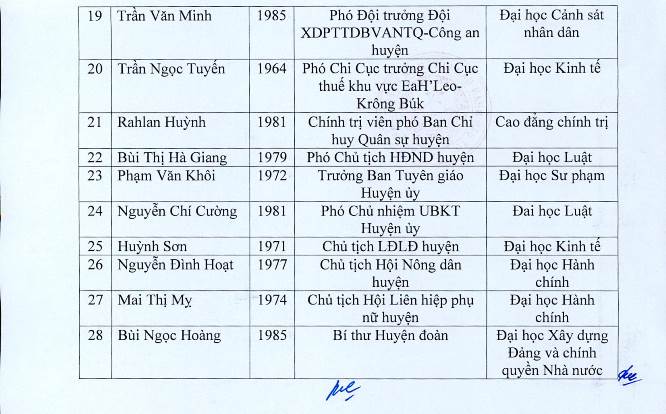 | 19 | Trần Văn Minh | 1985 | Phó Đội trưởng Đội XDPTTDBVANTQ-Công an huyện | Đại học Cảnh sát nhân dân |
|---|---|---|---|---|
| 20 | Trần Ngọc Tuyến | 1964 | Phó Chi Cục trưởng Chi Cục thuế khu vực EaH'Leo-Krông Búk | Đại học Kinh tế |
| 21 | Rahlan Huỳnh | 1981 | Chính trị viên phó Ban Chỉ huy Quân sự huyện | Cao đẳng chính trị |
| 22 | Bùi Thị Hà Giang | 1979 | Phó Chủ tịch HĐND huyện | Đại học Luật |
| 23 | Phạm Văn Khôi | 1972 | Trưởng Ban Tuyên giáo Huyện ủy | Đại học Sư phạm |
| 24 | Nguyễn Chí Cường | 1981 | Phó Chủ nhiệm UBKT Huyện ủy | Đai học Luật |
| 25 | Huỳnh Sơn | 1971 | Chủ tịch LĐLĐ huyện | Đại học Kinh tế |
| 26 | Nguyễn Đình Hoạt | 1977 | Chủ tịch Hội Nông dân huyện | Đại học Hành chính |
| 27 | Mai Thị Mỵ | 1974 | Chủ tịch Hội Liên hiệp phụ nữ huyện | Đại học Hành chính |
| 28 | Bùi Ngọc Hoàng | 1985 | Bí thư Huyện đoàn | Đại học Xây dựng Đảng và chính quyền Nhà nước |